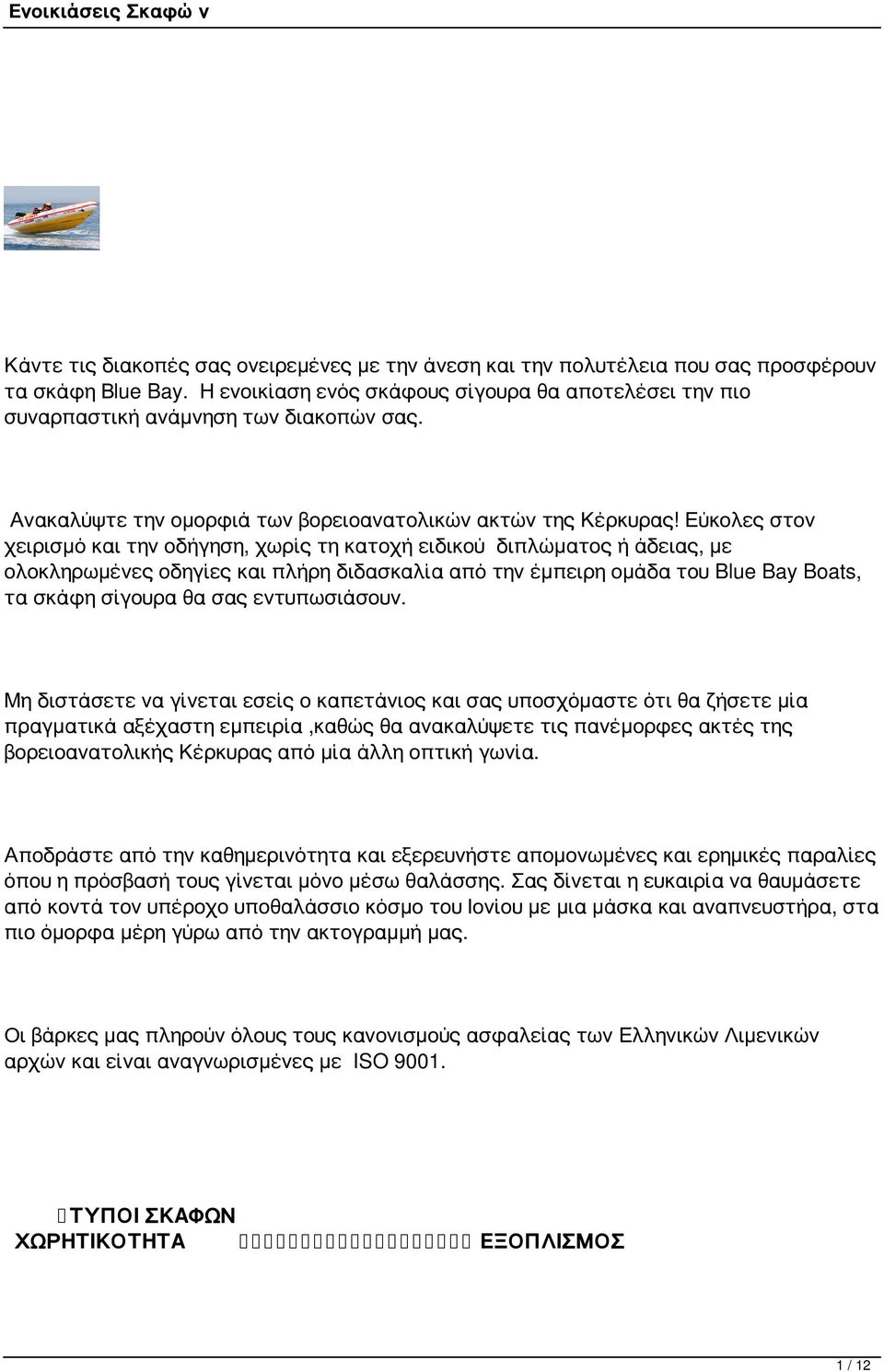 Ενοικιάσεις Σκαφώ ν

Κάντε τις διακοπές σας ονειρεμένες με την άνεση και την πολυτέλεια που σας προσφέρουν τα σκάφη Blue Bay. Η ενοικίαση ενός σκάφους σίγουρα θα αποτελέσει την πιο συναρπαστική ανάμνηση των διακοπών σας.

Ανακαλύψτε την ομορφιά των βορειοανατολικών ακτών της Κέρκυρας! Εύκολες στον χειρισμό και την οδήγηση, χωρίς τη κατοχή ειδικού διπλώματος ή άδειας, με ολοκληρωμένες οδηγίες και πλήρη διδασκαλία από την έμπειρη ομάδα του Blue Bay Boats, τα σκάφη σίγουρα θα σας εντυπωσιάσουν.

Μη διστάσετε να γίνεται εσείς ο καπετάνιος και σας υποσχόμαστε ότι θα ζήσετε μία πραγματικά αξέχαστη εμπειρία ,καθώς θα ανακαλύψετε τις πανέμορφες ακτές της βορειοανατολικής Κέρκυρας από μία άλλη οπτική γωνία.

Αποδράστε από την καθημερινότητα και εξερευνήστε απομονωμένες και ερημικές παραλίες όπου η πρόσβασή τους γίνεται μόνο μέσω θαλάσσης. Σας δίνεται η ευκαιρία να θαυμάσετε από κοντά τον υπέροχο υποθαλάσσιο κόσμο του Ιονίου με μια μάσκα και αναπνευστήρα, στα πιο όμορφα μέρη γύρω από την ακτογραμμή μας.

Οι βάρκες μας πληρούν όλους τους κανονισμούς ασφαλείας των Ελληνικών Λιμενικών αρχών και είναι αναγνωρισμένες με ISO 9001.

ΤΥΠΟΙ ΣΚΑΦΩΝ
ΧΩΡΗΤΙΚΟΤΗΤΑ ΕΞΟΠΛΙΣΜΟΣ

1 / 12